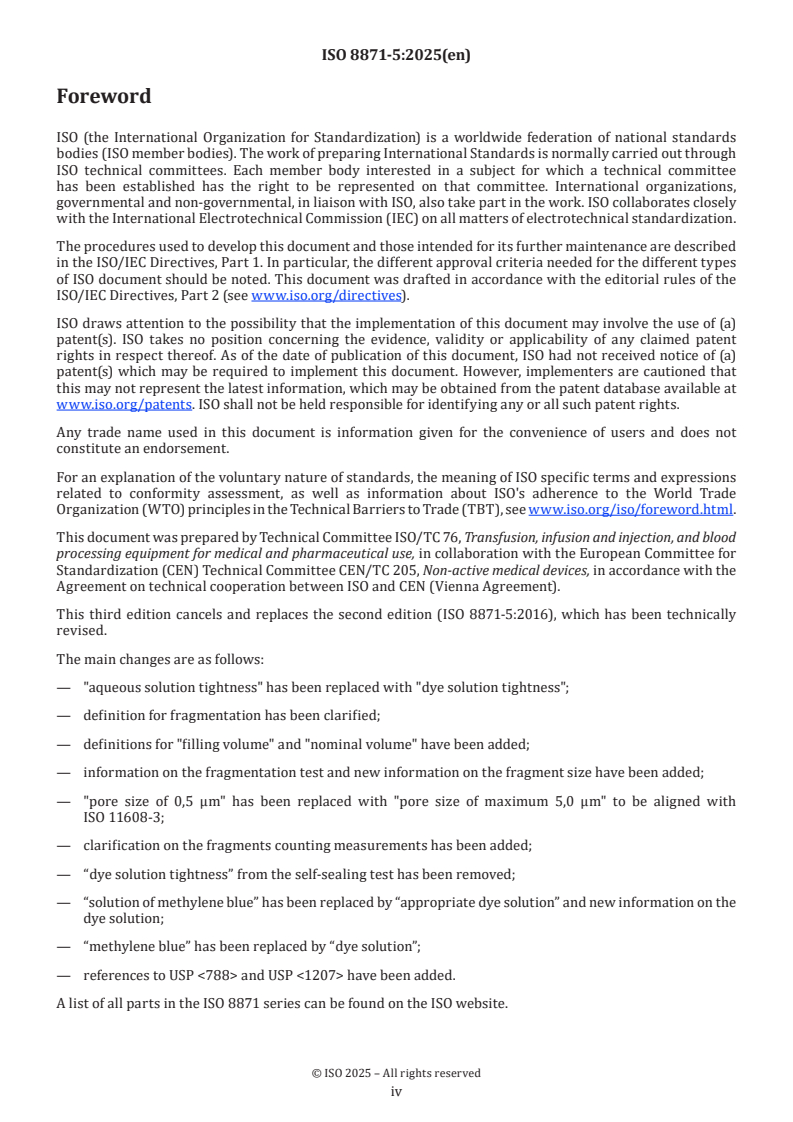 ISO 8871-5:2025(en)

Foreword

ISO (the International Organization for Standardization) is a worldwide federation of national standards bodies (ISO member bodies). The work of preparing International Standards is normally carried out through ISO technical committees. Each member body interested in a subject for which a technical committee has been established has the right to be represented on that committee. International organizations, governmental and non-governmental, in liaison with ISO, also take part in the work. ISO collaborates closely with the International Electrotechnical Commission (IEC) on all matters of electrotechnical standardization.

The procedures used to develop this document and those intended for its further maintenance are described in the ISO/IEC Directives, Part 1. In particular, the different approval criteria needed for the different types of ISO document should be noted. This document was drafted in accordance with the editorial rules of the ISO/IEC Directives, Part 2 (see www.iso.org/directives).

ISO draws attention to the possibility that the implementation of this document may involve the use of (a) patent(s). ISO takes no position concerning the evidence, validity or applicability of any claimed patent rights in respect thereof. As of the date of publication of this document, ISO had not received notice of (a) patent(s) which may be required to implement this document. However, implementers are cautioned that this may not represent the latest information, which may be obtained from the patent database available at www.iso.org/patents. ISO shall not be held responsible for identifying any or all such patent rights.

Any trade name used in this document is information given for the convenience of users and does not constitute an endorsement.

For an explanation of the voluntary nature of standards, the meaning of ISO specific terms and expressions related to conformity assessment, as well as information about ISO's adherence to the World Trade Organization (WTO) principles in the Technical Barriers to Trade (TBT), see www.iso.org/iso/foreword.html.

This document was prepared by Technical Committee ISO/TC 76, Transfusion, infusion and injection, and blood processing equipment for medical and pharmaceutical use, in collaboration with the European Committee for Standardization (CEN) Technical Committee CEN/TC 205, Non-active medical devices, in accordance with the Agreement on technical cooperation between ISO and CEN (Vienna Agreement).

This third edition cancels and replaces the second edition (ISO 8871-5:2016), which has been technically revised.

The main changes are as follows:

— "aqueous solution tightness" has been replaced with "dye solution tightness";

— definition for fragmentation has been clarified;

— definitions for "filling volume" and "nominal volume" have been added;

— information on the fragmentation test and new information on the fragment size have been added;

— "pore size of 0,5 µm" has been replaced with "pore size of maximum 5,0 µm" to be aligned with ISO 11608-3;

— clarification on the fragments counting measurements has been added;

— “dye solution tightness” from the self-sealing test has been removed;

— “solution of methylene blue” has been replaced by “appropriate dye solution” and new information on the dye solution;

— “methylene blue” has been replaced by “dye solution”;

— references to USP <788> and USP <1207> have been added.

A list of all parts in the ISO 8871 series can be found on the ISO website.

© ISO 2025 – All rights reserved
iv